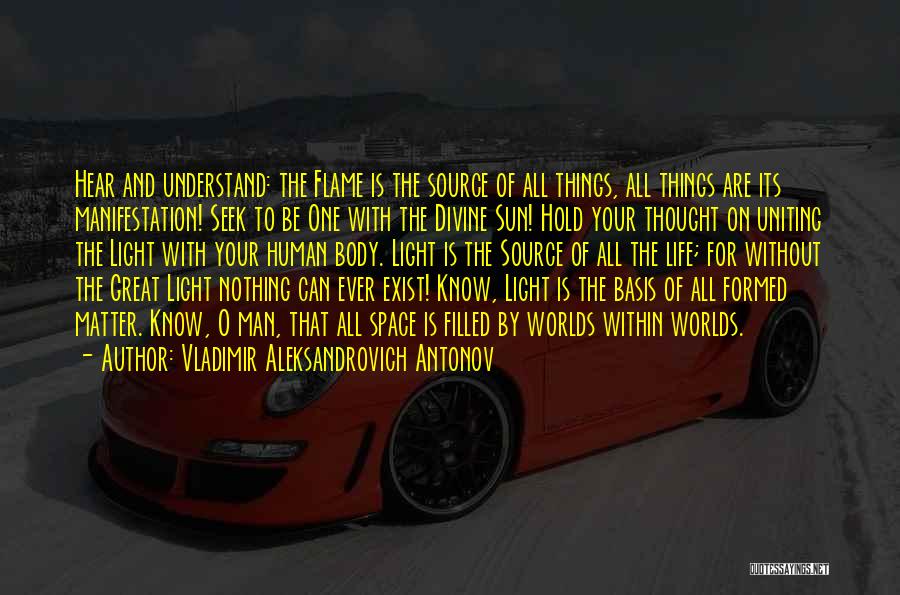 Hear and understand: the Flame is the source of all things, all things are its manifestation! Seek to be One with the Divine Sun! Hold your thought on uniting the Light with your human body. Light is the Source of all the life; for without the Great Light nothing can ever exist! Know, Light is the basis of all formed matter. Know, O man, that all space is filled by worlds within worlds.
- Author: Vladimir Aleksandrovich Antonov

QUOTESSAYINGS.NET